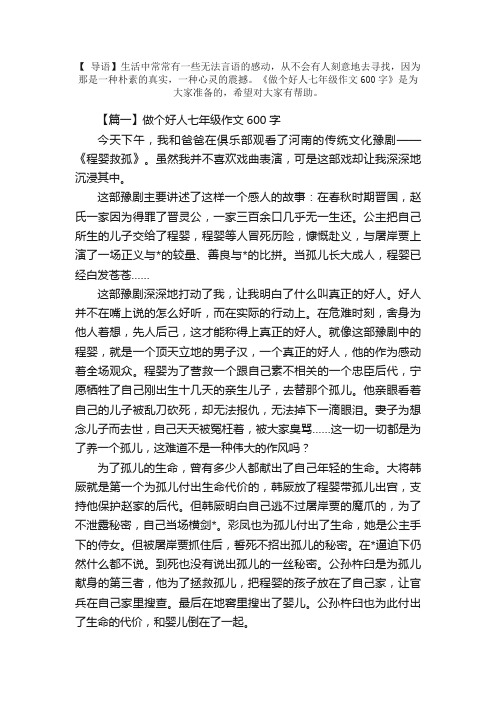 【 导语】生活中常常有一些无法言语的感动，从不会有人刻意地去寻找，因为那是一种朴素的真实，一种心灵的震撼。《做个好人七年级作文 600 字》是为大家准备的，希望对大家有帮助。

【篇一】做个好人七年级作文 600 字

今天下午，我和爸爸在俱乐部观看了河南的传统文化豫剧——《程婴救孤》。虽然我并不喜欢戏曲表演，可是这部戏却让我深深地沉浸其中。

这部豫剧主要讲述了这样一个感人的故事：在春秋时期晋国，赵氏一家因为得罪了晋灵公，一家三百余口几乎无一生还。公主把自己所生的儿子交给了程婴，程婴等人冒死历险，慷慨赴义，与屠岸贾上演了一场正义与*的较量、善良与*的比拼。当孤儿长大成人，程婴已经白发苍苍……

这部豫剧深深地打动了我，让我明白了什么叫真正的好人。好人并不在嘴上说的怎么好听，而在实际的行动上。在危难时刻，舍身为他人着想，先人后己，这才能称得上真正的好人。就像这部豫剧中的程婴，就是一个顶天立地的男子汉，一个真正的好人，他的作为感动着全场观众。程婴为了营救一个跟自己素不相关的一个忠臣后代，宁愿牺牲了自己刚出生十几天的亲生儿子，去替那个孤儿。他亲眼看着自己的儿子被乱刀砍死，却无法报仇，无法掉下一滴眼泪。妻子为想念儿子而去世，自己天天被冤枉着，被大家臭骂……这一切一切都是为了养一个孤儿，这难道不是一种伟大的作风吗？

为了孤儿的生命，曾有多少人都献出了自己年轻的生命。大将韩厥就是第一个为孤儿付出生命代价的，韩厥放了程婴带孤儿出宫，支持他保护赵家的后代。但韩厥明白自己逃不过屠岸贾的魔爪的，为了不泄露秘密，自己当场横剑*。彩凤也为孤儿付出了生命，她是公主手下的侍女。但被屠岸贾抓住后，誓死不招出孤儿的秘密。在*逼迫下仍然什么都不说。到死也没有说出孤儿的一丝秘密。公孙杵臼是为孤儿献身的第三者，他为了拯救孤儿，把程婴的孩子放在了自己家，让官兵在自己家里搜查。最后在地窖里搜出了婴儿。公孙杵臼也为此付出了生命的代价，和婴儿倒在了一起。